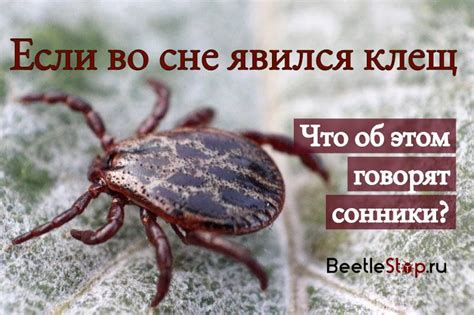 Если во сне явился клещ

Что об этом говорят сонники?

BeetleStop.ru